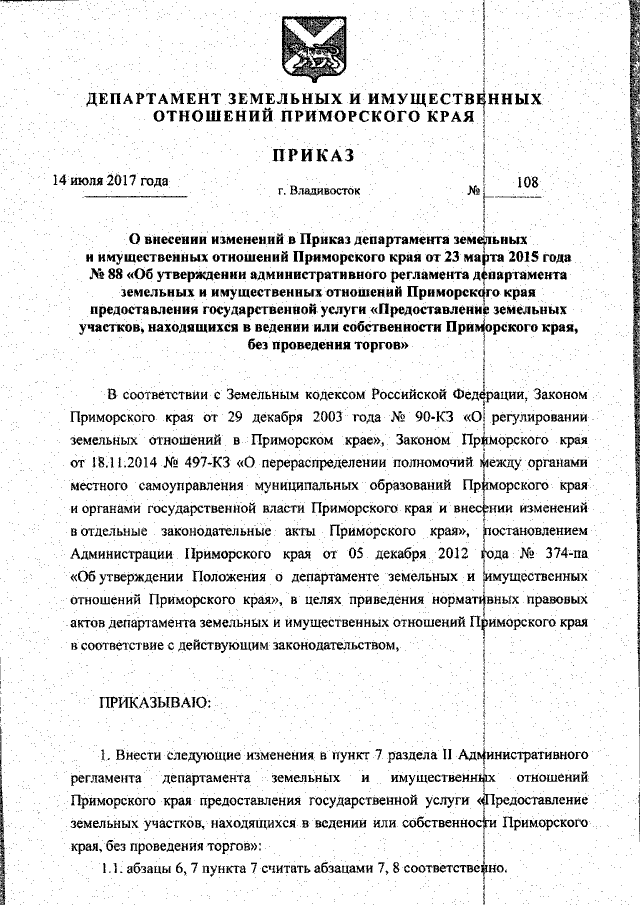 ДЕПАРТАМЕНТ ЗЕМЕЛЬНЫХ И ИМУЩЕСТВЕННЫХ ОТНОШЕНИЙ ПРИМОРСКОГО КРАЯ

ПРИКАЗ

14 июля 2017 года г. Владивосток № 108

О внесении изменений в Приказ департамента земельных и имущественных отношений Приморского края от 23 марта 2015 года № 88 «Об утверждении административного регламента департамента земельных и имущественных отношений Приморского края предоставления государственной услуги «Предоставление земельных участков, находящихся в ведении или собственности Приморского края, без проведения торгов»

В соответствии с Земельным кодексом Российской Федерации, Законом Приморского края от 29 декабря 2003 года № 90-КЗ «О регулировании земельных отношений в Приморском крае», Законом Приморского края от 18.11.2014 № 497-КЗ «О перераспределении полномочий между органами местного самоуправления муниципальных образований Приморского края и органами государственной власти Приморского края и внесении изменений в отдельные законодательные акты Приморского края», постановлением Администрации Приморского края от 05 декабря 2012 года № 374-па «Об утверждении Положения о департаменте земельных и имущественных отношений Приморского края», в целях приведения нормативных правовых актов департамента земельных и имущественных отношений Приморского края в соответствие с действующим законодательством,

ПРИКАЗЫВАЮ:

1. Внести следующие изменения в пункт 7 раздела II Административного регламента департамента земельных и имущественных отношений Приморского края предоставления государственной услуги «Предоставление земельных участков, находящихся в ведении или собственности Приморского края, без проведения торгов»:

1.1. абзацы 6, 7 пункта 7 считать абзацами 7, 8 соответственно.